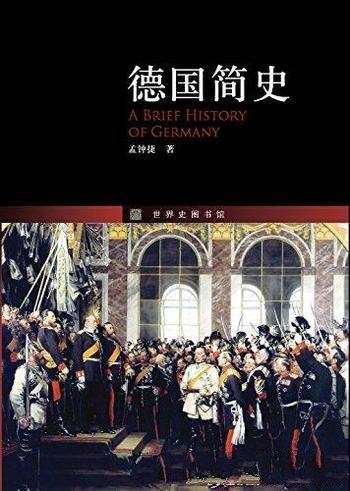 德国简史
A BRIEF HISTORY OF GERMANY
孟钟捷 著

世界史图书馆